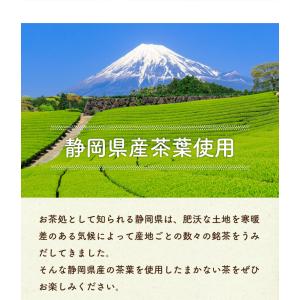 静岡県産茶葉使用

お茶処として知られる静岡県は、肥沃な土地を寒暖差のある気候によって産地ごとの数々の銘茶をうみだしてきました。
そんな静岡県産の茶葉を使用したまかない茶をぜひお楽しみください。